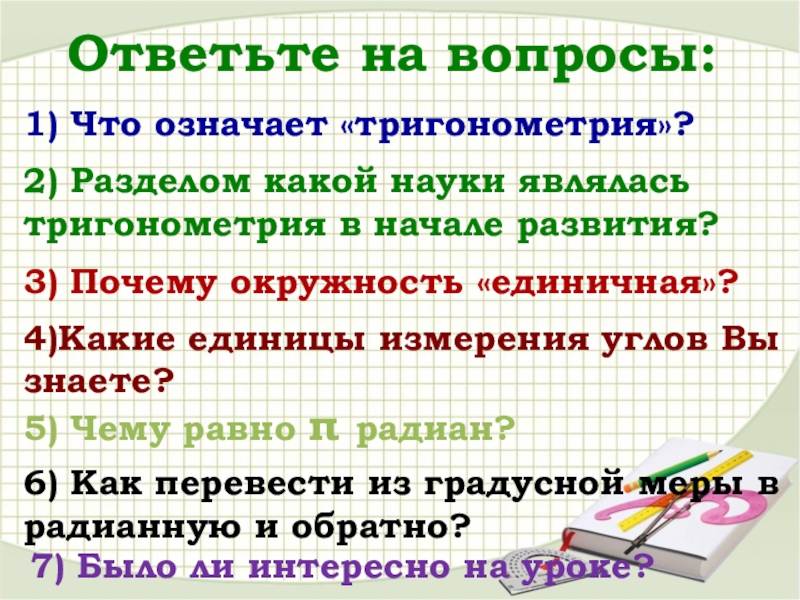 Ответьте на вопросы:

1) Что означает «тригонометрия»?

2) Разделом какой науки являлась тригонометрия в начале развития?

3) Почему окружность «единичная»?

4)Какие единицы измерения углов Вы знаете?

5) Чему равно $\pi$ радиан?

6) Как перевести из градусной меры в радианную и обратно?

7) Было ли интересно на уроке?